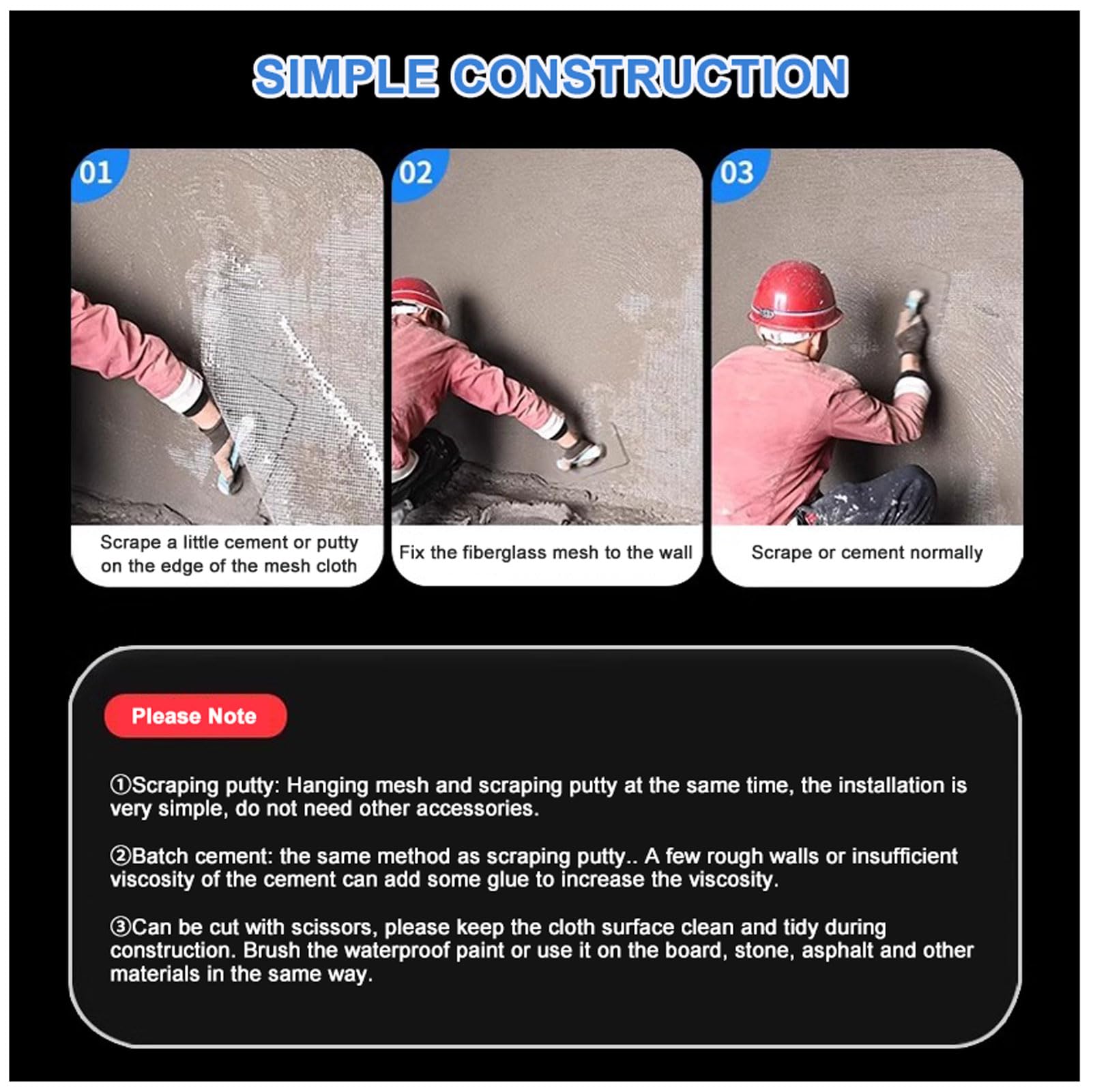 SIMPLE CONSTRUCTION

01
Scrape a little cement or putty on the edge of the mesh cloth

02
Fix the fiberglass mesh to the wall

03
Scrape or cement normally

Please Note

①Scraping putty: Hanging mesh and scraping putty at the same time, the installation is very simple, do not need other accessories.

②Batch cement: the same method as scraping putty.. A few rough walls or insufficient viscosity of the cement can add some glue to increase the viscosity.

③Can be cut with scissors, please keep the cloth surface clean and tidy during construction. Brush the waterproof paint or use it on the board, stone, asphalt and other materials in the same way.